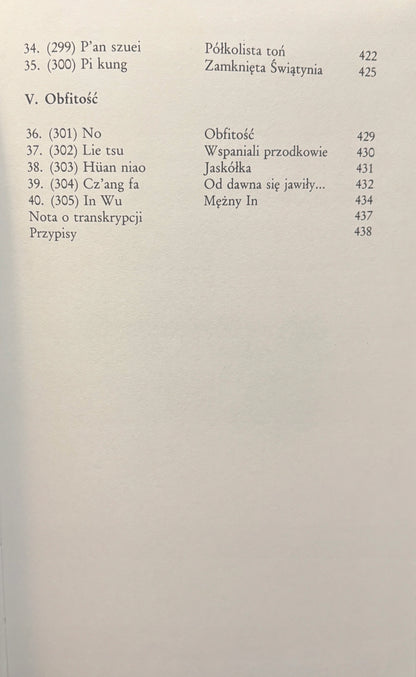 34. (299) P'an szuei Półkolista toń 422
35. (300) Pi kung Zamknięta Świątynia 425

V. Obfitość

36. (301) No Obfitość 429
37. (302) Lie tsu Wspaniali przodkowie 430
38. (303) Hüan niao Jaskółka 431
39. (304) Cz'ang fa Od dawna się jawiły... 432
40. (305) In Wu Mężny In 434
Nota o transkrypcji 437
Przypisy 438